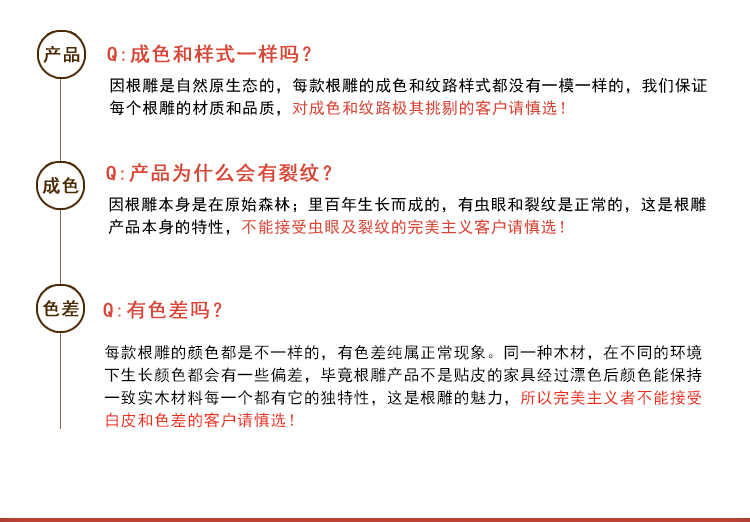 产品

Q:成色和样式一样吗？

因根雕是自然原生态的，每款根雕的成色和纹路样式都没有一模一样的，我们保证每个根雕的材质和品质，对成色和纹路极其挑剔的客户请慎选！

成色

Q:产品为什么会有裂纹？

因根雕本身是在原始森林；里百年生长而成的，有虫眼和裂纹是正常的，这是根雕产品本身的特性，不能接受虫眼及裂纹的完美主义客户请慎选！

色差

Q:有色差吗？

每款根雕的颜色都是不一样的，有色差纯属正常现象。同一种木材，在不同的环境下生长颜色都会有一些偏差，毕竟根雕产品不是贴皮的家具经过漂色后颜色能保持一致实木材料每一个都有它的独特性，这是根雕的魅力，所以完美主义者不能接受白皮和色差的客户请慎选！